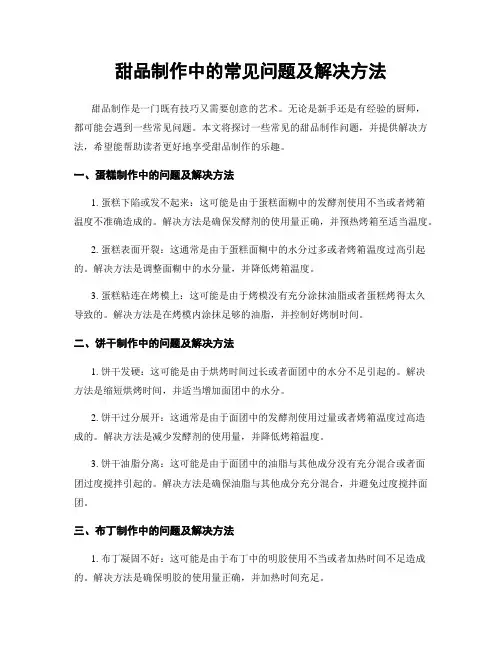 甜品制作中的常见问题及解决方法

甜品制作是一门既有技巧又需要创意的艺术。无论是新手还是有经验的厨师，都可能会遇到一些常见问题。本文将探讨一些常见的甜品制作问题，并提供解决方法，希望能帮助读者更好地享受甜品制作的乐趣。

一、蛋糕制作中的问题及解决方法

1. 蛋糕下陷或发不起来：这可能是由于蛋糕面糊中的发酵剂使用不当或者烤箱温度不准确造成的。解决方法是确保发酵剂的使用量正确，并预热烤箱至适当温度。

2. 蛋糕表面开裂：这通常是由于蛋糕面糊中的水分过多或者烤箱温度过高引起的。解决方法是调整面糊中的水分量，并降低烤箱温度。

3. 蛋糕粘连在烤模上：这可能是由于烤模没有充分涂抹油脂或者蛋糕烤得太久导致的。解决方法是在烤模内涂抹足够的油脂，并控制好烤制时间。

二、饼干制作中的问题及解决方法

1. 饼干发硬：这可能是由于烘烤时间过长或者面团中的水分不足引起的。解决方法是缩短烘烤时间，并适当增加面团中的水分。

2. 饼干过分展开：这通常是由于面团中的发酵剂使用过量或者烤箱温度过高造成的。解决方法是减少发酵剂的使用量，并降低烤箱温度。

3. 饼干油脂分离：这可能是由于面团中的油脂与其他成分没有充分混合或者面团过度搅拌引起的。解决方法是确保油脂与其他成分充分混合，并避免过度搅拌面团。

三、布丁制作中的问题及解决方法

1. 布丁凝固不好：这可能是由于布丁中的明胶使用不当或者加热时间不足造成的。解决方法是确保明胶的使用量正确，并加热时间充足。